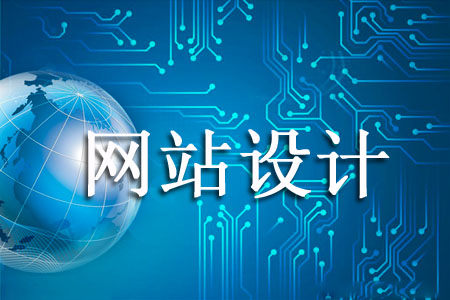 网站设计